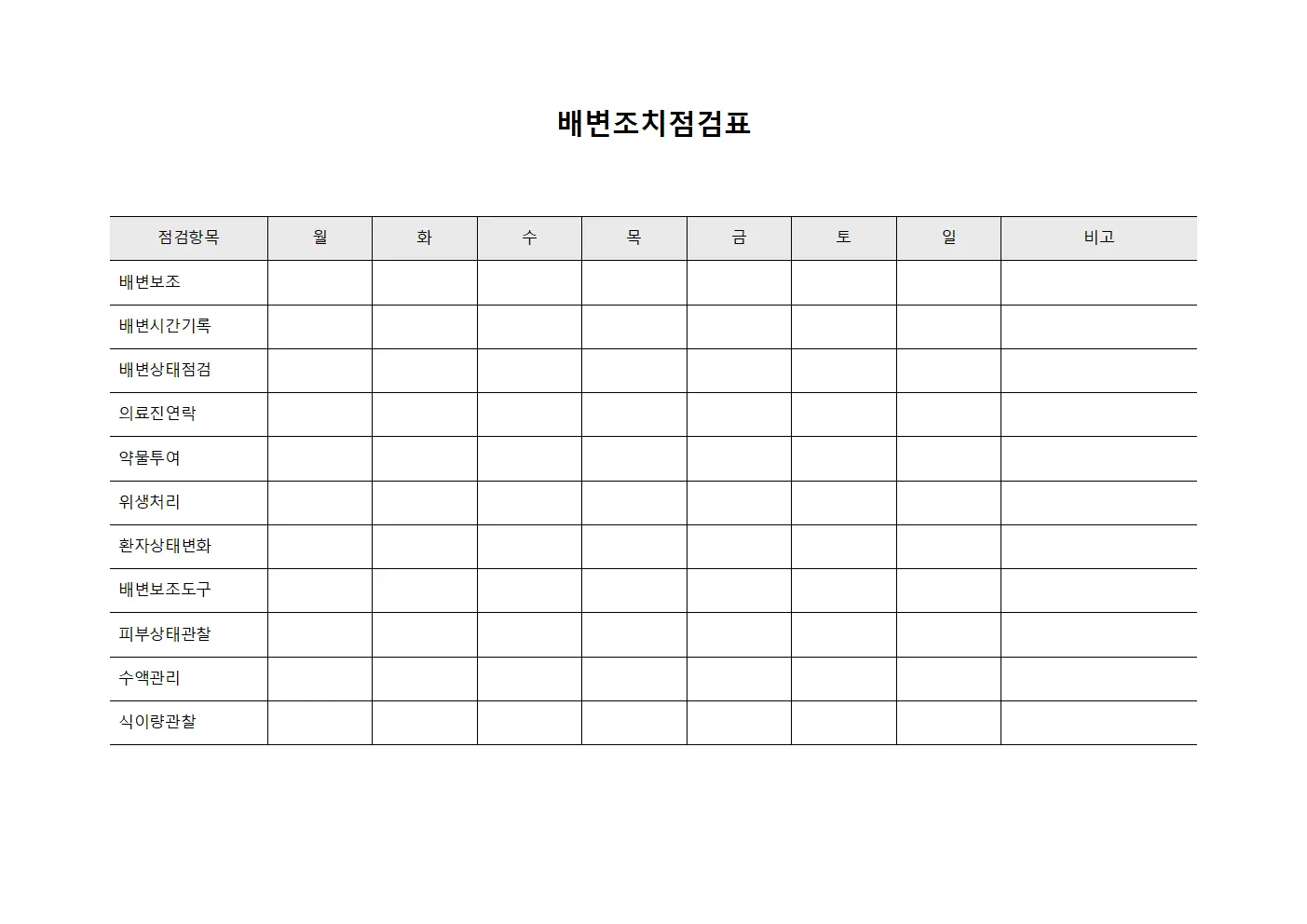 배변조치점검표

| 점검항목 | 월 | 화 | 수 | 목 | 금 | 토 | 일 | 비고 |
|---|---|---|---|---|---|---|---|---|
| 배변보조 | | | | | | | | |
| 배변시간기록 | | | | | | | | |
| 배변상태점검 | | | | | | | | |
| 의료진연락 | | | | | | | | |
| 약물투여 | | | | | | | | |
| 위생처리 | | | | | | | | |
| 환자상태변화 | | | | | | | | |
| 배변보조도구 | | | | | | | | |
| 피부상태관찰 | | | | | | | | |
| 수액관리 | | | | | | | | |
| 식이량관찰 | | | | | | | | |